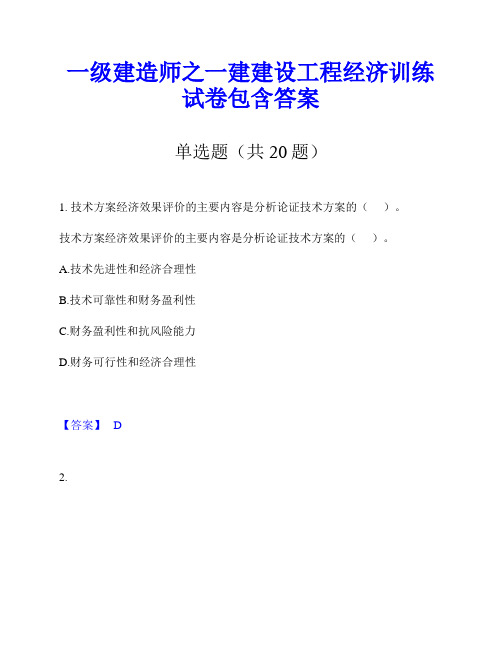 一级建造师之一建建设工程经济训练试卷包含答案

单选题（共 20 题）

1. 技术方案经济效果评价的主要内容是分析论证技术方案的（　）。

技术方案经济效果评价的主要内容是分析论证技术方案的（　）。

A.技术先进性和经济合理性

B.技术可靠性和财务盈利性

C.财务盈利性和抗风险能力

D.财务可行性和经济合理性

【答案】 D

2.